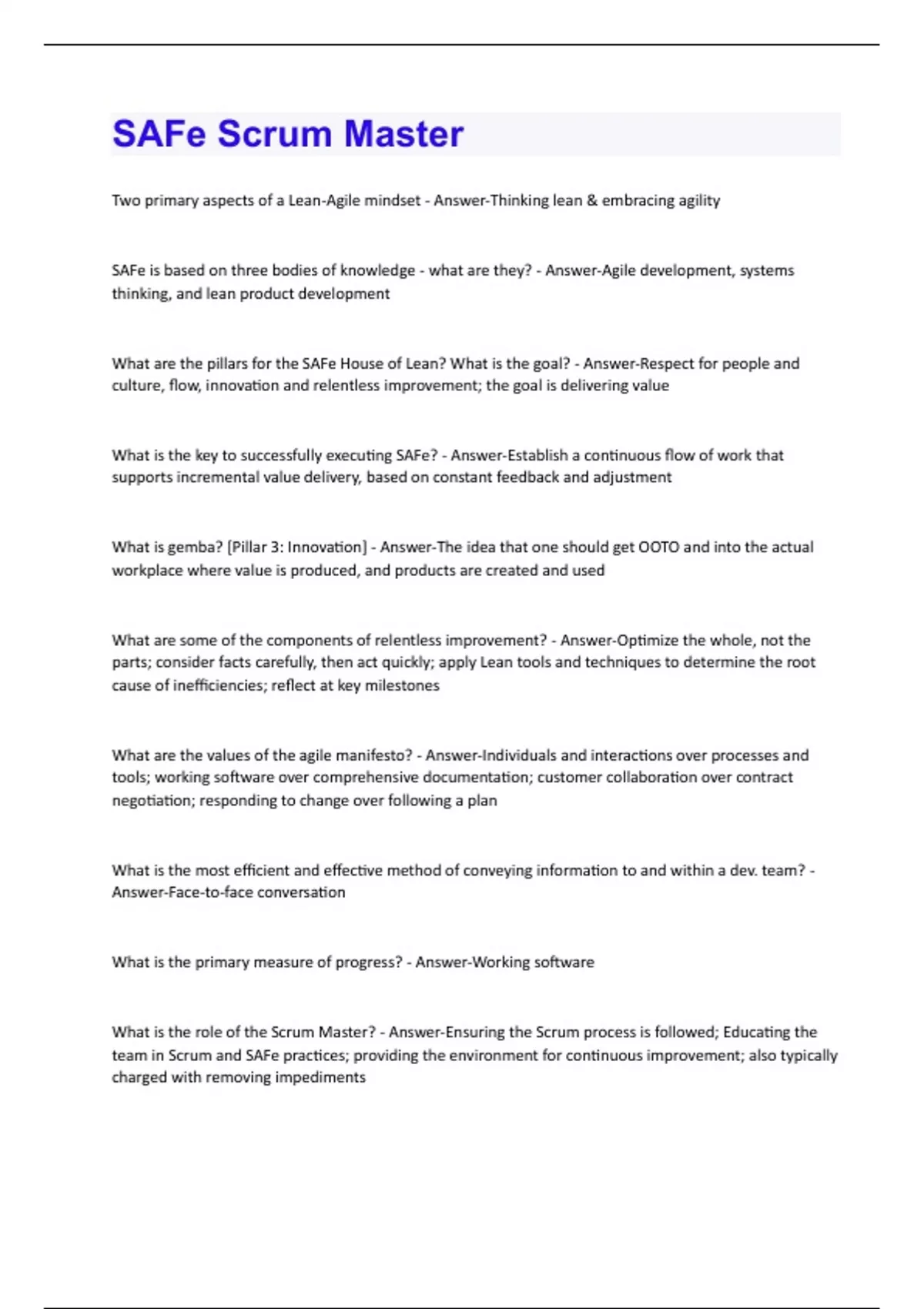 SAFe Scrum Master

Two primary aspects of a Lean-Agile mindset - Answer-Thinking lean & embracing agility

SAFe is based on three bodies of knowledge - what are they? - Answer-Agile development, systems thinking, and lean product development

What are the pillars for the SAFe House of Lean? What is the goal? - Answer-Respect for people and culture, flow, innovation and relentless improvement; the goal is delivering value

What is the key to successfully executing SAFe? - Answer-Establish a continuous flow of work that supports incremental value delivery, based on constant feedback and adjustment

What is gemba? [Pillar 3: Innovation] - Answer-The idea that one should get OOTO and into the actual workplace where value is produced, and products are created and used

What are some of the components of relentless improvement? - Answer-Optimize the whole, not the parts; consider facts carefully, then act quickly; apply Lean tools and techniques to determine the root cause of inefficiencies; reflect at key milestones

What are the values of the agile manifesto? - Answer-Individuals and interactions over processes and tools; working software over comprehensive documentation; customer collaboration over contract negotiation; responding to change over following a plan

What is the most efficient and effective method of conveying information to and within a dev. team? - Answer-Face-to-face conversation

What is the primary measure of progress? - Answer-Working software

What is the role of the Scrum Master? - Answer-Ensuring the Scrum process is followed; Educating the team in Scrum and SAFe practices; providing the environment for continuous improvement; also typically charged with removing impediments